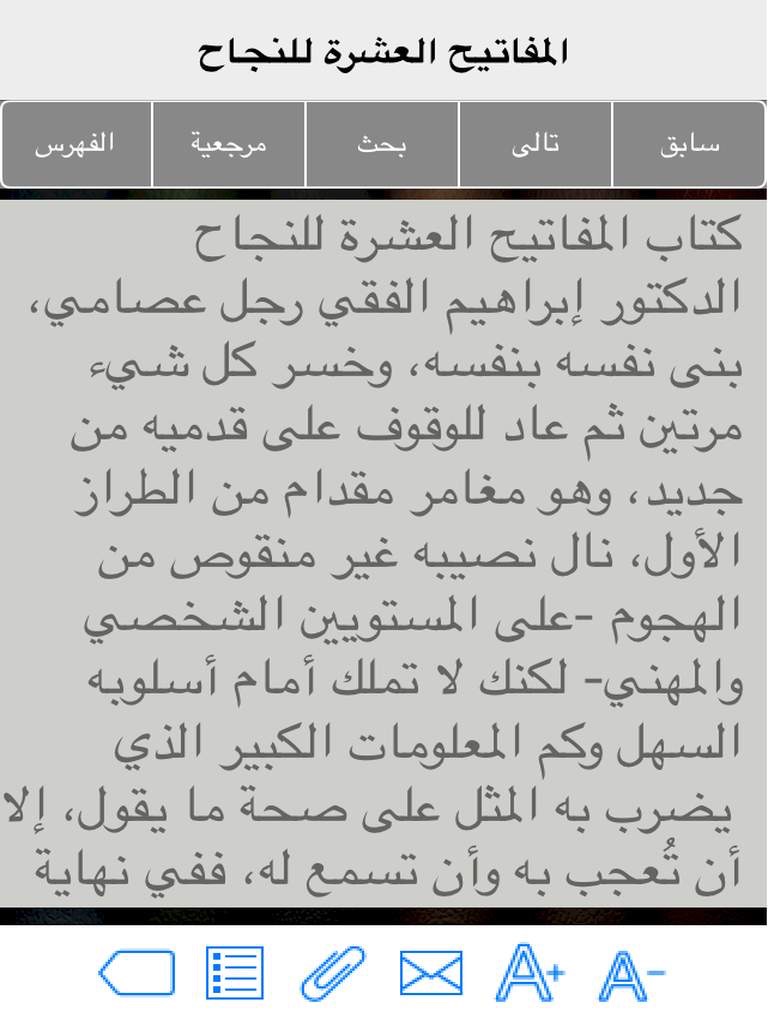 المفاتيح العشرة للنجاح

سابق تالى بحث مرجعية الفهرس

كتاب المفاتيح العشرة للنجاح
الدكتور إبراهيم الفقي رجل عصامي، بنى نفسه بنفسه، وخسر كل شيء مرتين ثم عاد للوقوف على قدميه من جديد، وهو مغامر مقدام من الطراز الأول، نال نصيبه غير منقوص من الهجوم -على المستويين الشخصي والمهني- لكنك لا تملك أمام أسلوبه السهل وكم المعلومات الكبير الذي يضرب به المثل على صحة ما يقول، إلا أن تُعجب به وأن تسمع له، ففي نهاية

A+ A-